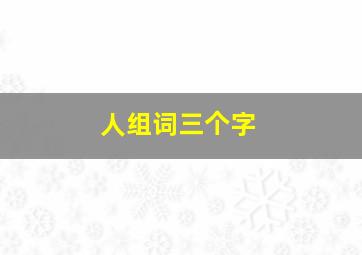 人组词三个字